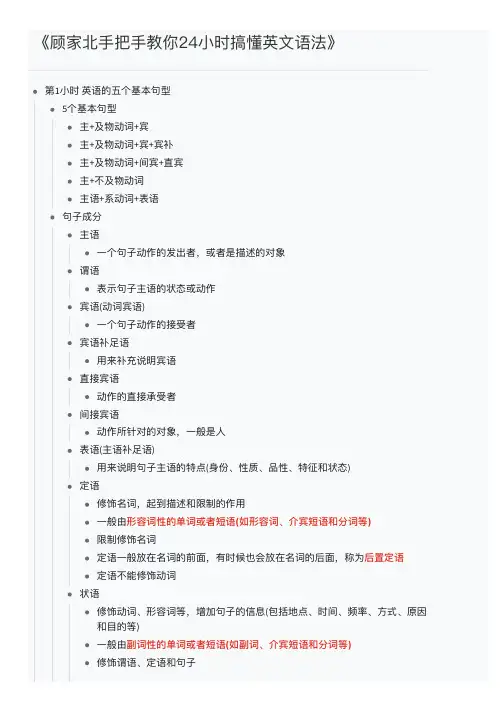 《顾家北手把手教你24小时搞懂英文语法》

- 第1小时 英语的五个基本句型
  - 5个基本句型
    - 主+及物动词+宾
    - 主+及物动词+宾+宾补
    - 主+及物动词+间宾+直宾
    - 主+不及物动词
    - 主语+系动词+表语
  - 句子成分
    - 主语
      - 一个句子动作的发出者，或者是描述的对象
    - 谓语
      - 表示句子主语的状态或动作
    - 宾语(动词宾语)
      - 一个句子动作的接受者
    - 宾语补足语
      - 用来补充说明宾语
    - 直接宾语
      - 动作的直接承受者
    - 间接宾语
      - 动作所针对的对象，一般是人
    - 表语(主语补足语)
      - 用来说明句子主语的特点(身份、性质、品性、特征和状态)
    - 定语
      - 修饰名词，起到描述和限制的作用
      - 一般由形容词性的单词或者短语(如形容词、介宾短语和分词等)
      - 限制修饰名词
      - 定语一般放在名词的前面，有时候也会放在名词的后面，称为后置定语
      - 定语不能修饰动词
    - 状语
      - 修饰动词、形容词等，增加句子的信息(包括地点、时间、频率、方式、原因和目的等)
      - 一般由副词性的单词或者短语(如副词、介宾短语和分词等)
      - 修饰谓语、定语和句子